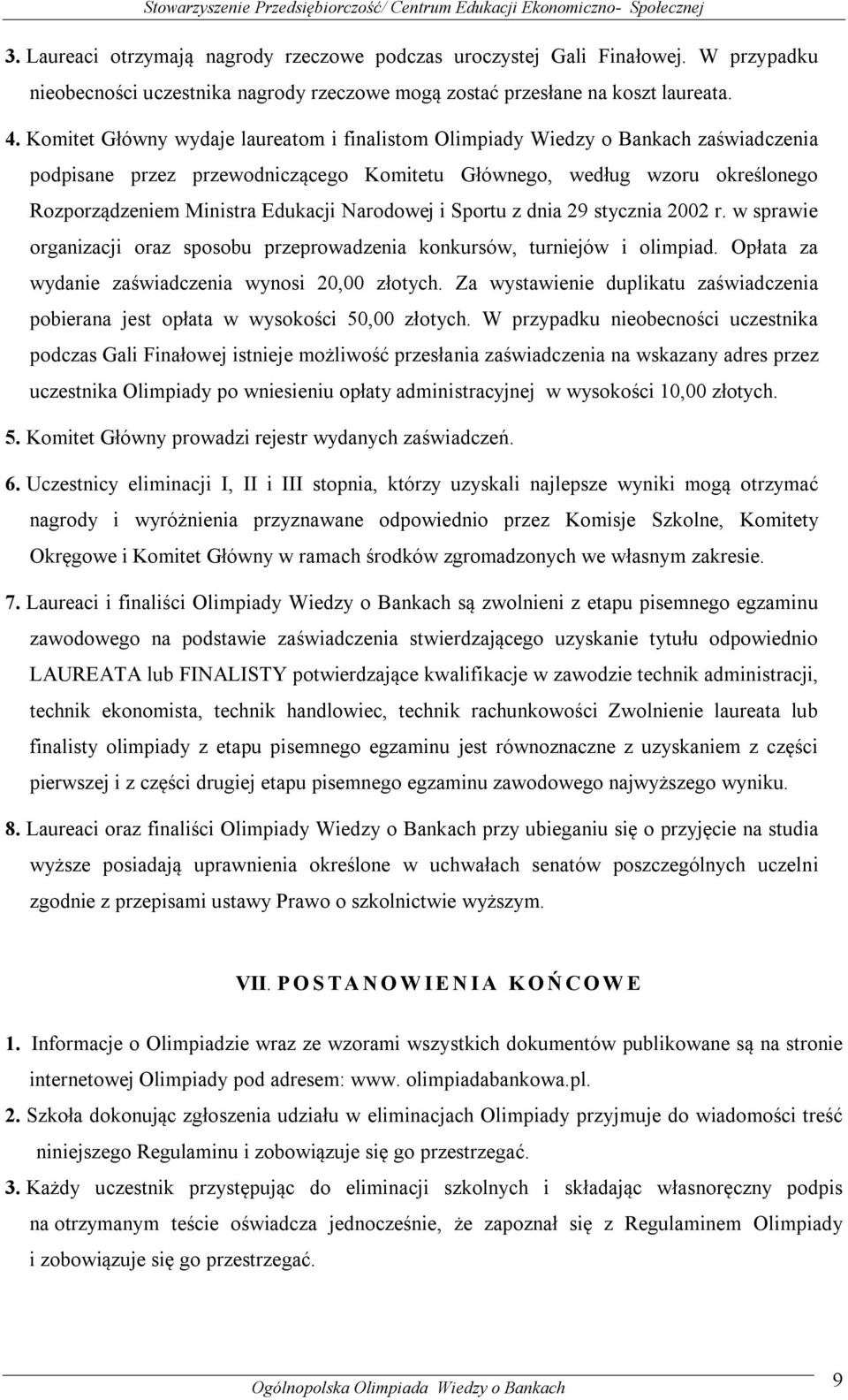 Stowarzyszenie Przedsiębiorczość/ Centrum Edukacji Ekonomiczno- Społecznej

3. Laureaci otrzymają nagrody rzeczowe podczas uroczystej Gali Finałowej. W przypadku nieobecności uczestnika nagrody rzeczowe mogą zostać przesłane na koszt laureata.

4. Komitet Główny wydaje laureatom i finalistom Olimpiady Wiedzy o Bankach zaświadczenia podpisane przez przewodniczącego Komitetu Głównego, według wzoru określonego Rozporządzeniem Ministra Edukacji Narodowej i Sportu z dnia 29 stycznia 2002 r. w sprawie organizacji oraz sposobu przeprowadzenia konkursów, turniejów i olimpiad. Opłata za wydanie zaświadczenia wynosi 20,00 złotych. Za wystawienie duplikatu zaświadczenia pobierana jest opłata w wysokości 50,00 złotych. W przypadku nieobecności uczestnika podczas Gali Finałowej istnieje możliwość przesłania zaświadczenia na wskazany adres przez uczestnika Olimpiady po wniesieniu opłaty administracyjnej w wysokości 10,00 złotych.

5. Komitet Główny prowadzi rejestr wydanych zaświadczeń.

6. Uczestnicy eliminacji I, II i III stopnia, którzy uzyskali najlepsze wyniki mogą otrzymać nagrody i wyróżnienia przyznawane odpowiednio przez Komisje Szkolne, Komitety Okręgowe i Komitet Główny w ramach środków zgromadzonych we własnym zakresie.

7. Laureaci i finaliści Olimpiady Wiedzy o Bankach są zwolnieni z etapu pisemnego egzaminu zawodowego na podstawie zaświadczenia stwierdzającego uzyskanie tytułu odpowiednio LAUREATA lub FINALISTY potwierdzające kwalifikacje w zawodzie technik administracji, technik ekonomista, technik handlowiec, technik rachunkowości Zwolnienie laureata lub finalisty olimpiady z etapu pisemnego egzaminu jest równoznaczne z uzyskaniem z części pierwszej i z części drugiej etapu pisemnego egzaminu zawodowego najwyższego wyniku.

8. Laureaci oraz finaliści Olimpiady Wiedzy o Bankach przy ubieganiu się o przyjęcie na studia wyższe posiadają uprawnienia określone w uchwałach senatów poszczególnych uczelni zgodnie z przepisami ustawy Prawo o szkolnictwie wyższym.

VII. POSTANOWIENIA KOŃCOWE

1. Informacje o Olimpiadzie wraz ze wzorami wszystkich dokumentów publikowane są na stronie internetowej Olimpiady pod adresem: www. olimpiadabankowa.pl.

2. Szkoła dokonując zgłoszenia udziału w eliminacjach Olimpiady przyjmuje do wiadomości treść niniejszego Regulaminu i zobowiązuje się go przestrzegać.

3. Każdy uczestnik przystępując do eliminacji szkolnych i składając własnoręczny podpis na otrzymanym teście oświadcza jednocześnie, że zapoznał się z Regulaminem Olimpiady i zobowiązuje się go przestrzegać.

Ogólnopolska Olimpiada Wiedzy o Bankach 9